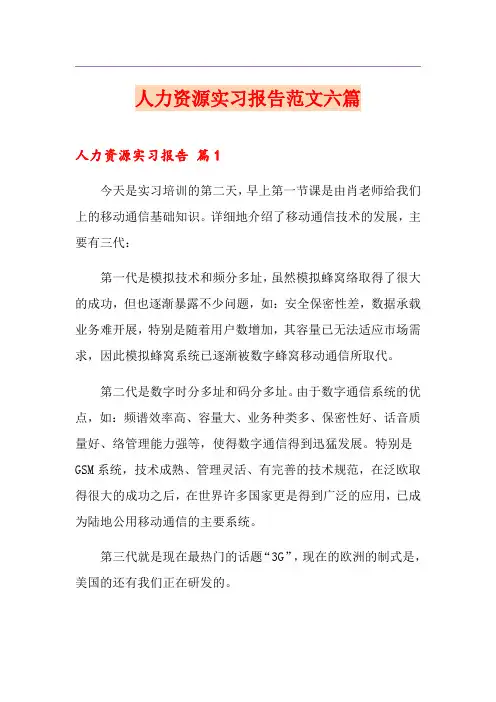 人力资源实习报告范文六篇

人力资源实习报告 篇1

今天是实习培训的第二天，早上第一节课是由肖老师给我们上的移动通信基础知识。详细地介绍了移动通信技术的发展，主要有三代：

第一代是模拟技术和频分多址，虽然模拟蜂窝络取得了很大的成功，但也逐渐暴露不少问题，如：安全保密性差，数据承载业务难开展，特别是随着用户数增加，其容量已无法适应市场需求，因此模拟蜂窝系统已逐渐被数字蜂窝移动通信所取代。

第二代是数字时分多址和码分多址。由于数字通信系统的优点，如：频谱效率高、容量大、业务种类多、保密性好、话音质量好、络管理能力强等，使得数字通信得到迅猛发展。特别是GSM系统，技术成熟、管理灵活、有完善的技术规范，在泛欧取得很大的成功之后，在世界许多国家更是得到广泛的应用，已成为陆地公用移动通信的主要系统。

第三代就是现在最热门的话题“3G”，现在的欧洲的制式是，美国的还有我们正在研发的。